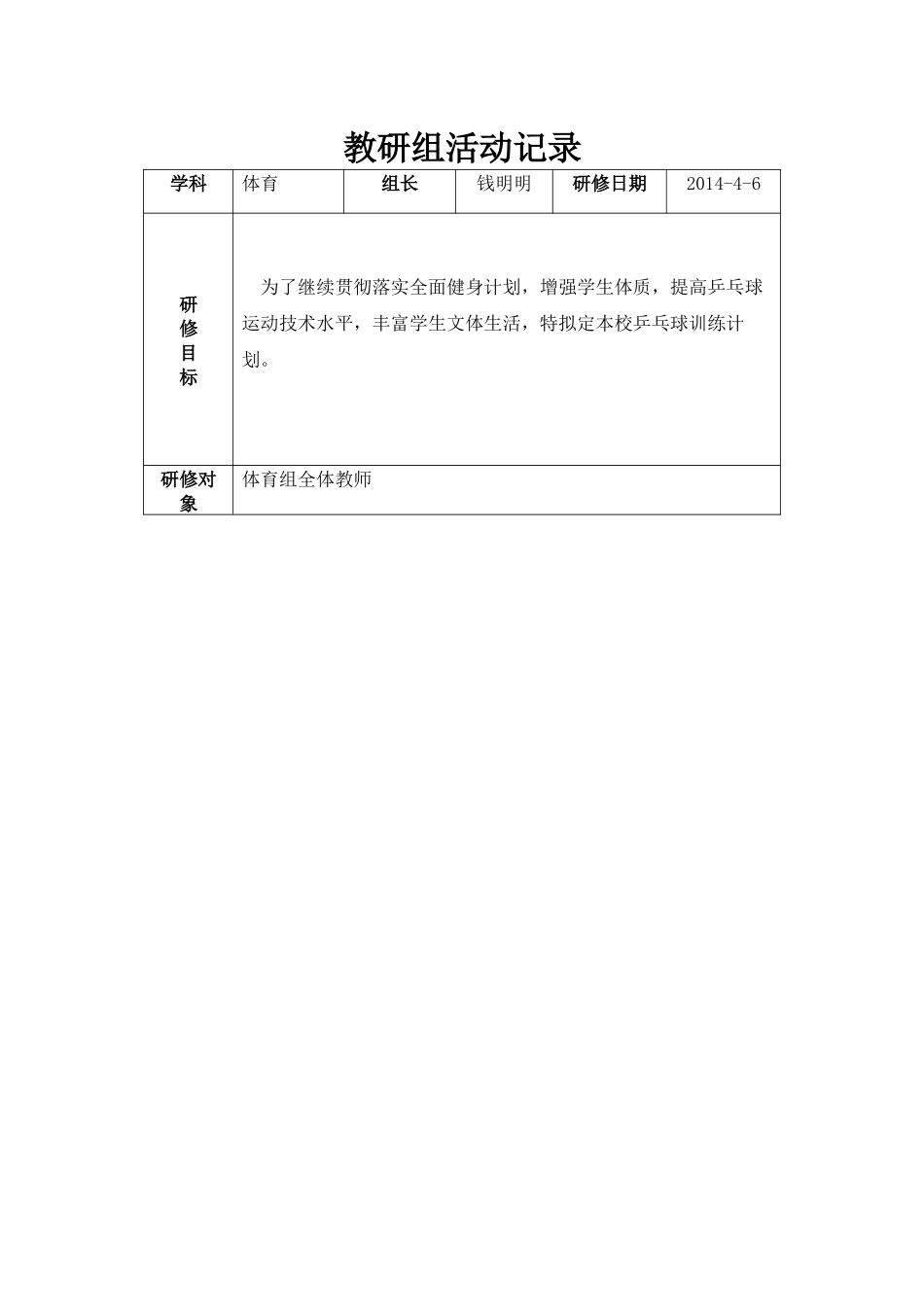 教研组活动记录

| 学科 | 体育 | 组长 | 钱明明 | 研修日期 | 2014-4-6 |
|---|---|---|---|---|---|
| 研修目标 | 为了继续贯彻落实全面健身计划，增强学生体质，提高乒乓球运动技术水平，丰富学生文体生活，特拟定本校乒乓球训练计划。 | | | | |
| 研修对象 | 体育组全体教师 | | | | |